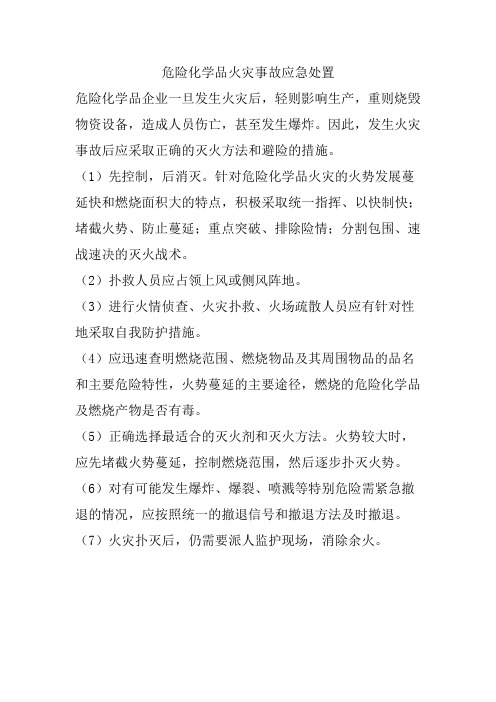 危险化学品火灾事故应急处置

危险化学品企业一旦发生火灾后，轻则影响生产，重则烧毁物资设备，造成人员伤亡，甚至发生爆炸。因此，发生火灾事故后应采取正确的灭火方法和避险的措施。

（1）先控制，后消灭。针对危险化学品火灾的火势发展蔓延快和燃烧面积大的特点，积极采取统一指挥、以快制快；堵截火势、防止蔓延；重点突破、排除险情；分割包围、速战速决的灭火战术。

（2）扑救人员应占领上风或侧风阵地。

（3）进行火情侦查、火灾扑救、火场疏散人员应有针对性地采取自我防护措施。

（4）应迅速查明燃烧范围、燃烧物品及其周围物品的品名和主要危险特性，火势蔓延的主要途径，燃烧的危险化学品及燃烧产物是否有毒。

（5）正确选择最适合的灭火剂和灭火方法。火势较大时，应先堵截火势蔓延，控制燃烧范围，然后逐步扑灭火势。

（6）对有可能发生爆炸、爆裂、喷溅等特别危险需紧急撤退的情况，应按照统一的撤退信号和撤退方法及时撤退。

（7）火灾扑灭后，仍需要派人监护现场，消除余火。